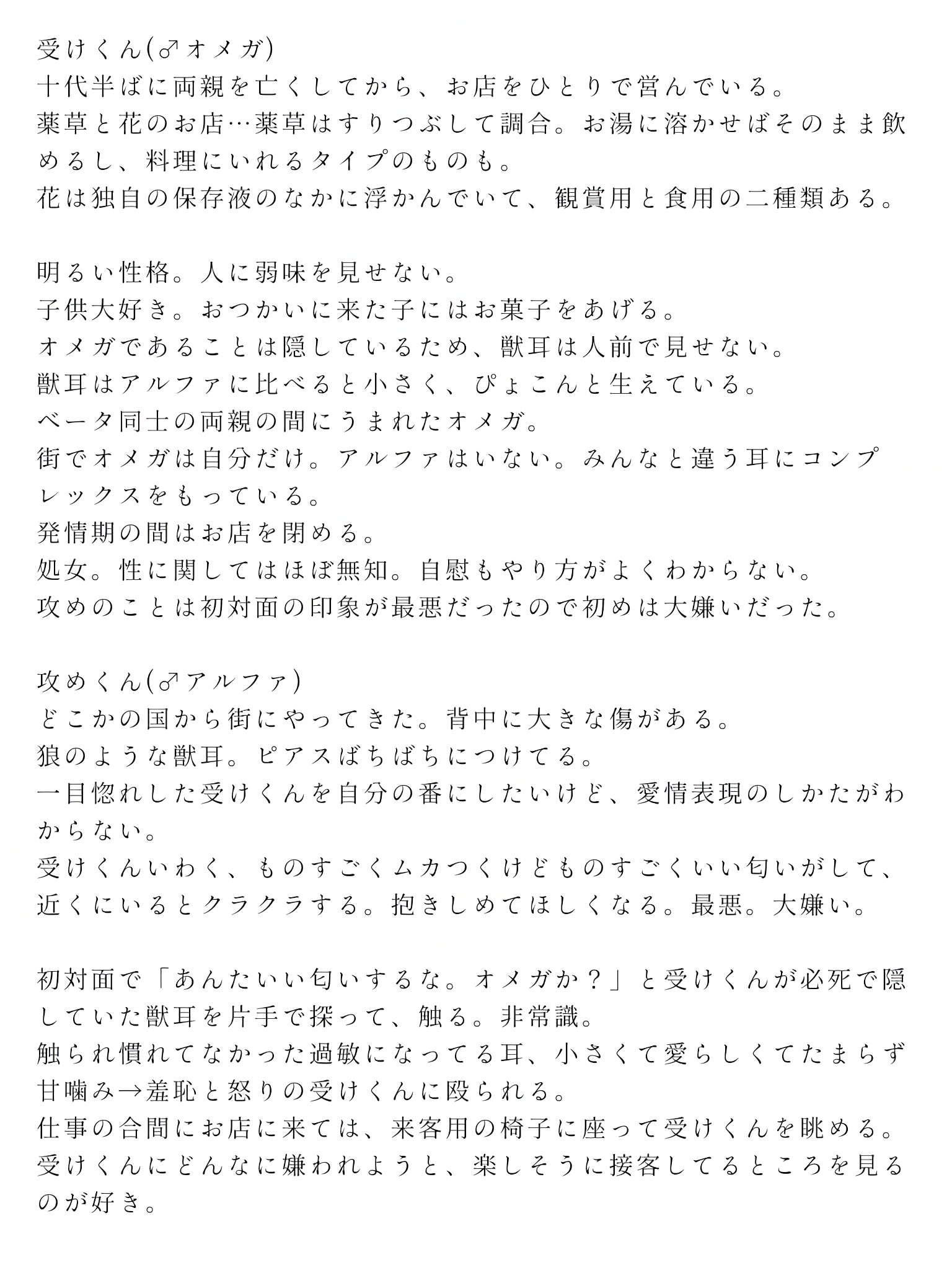 受けくん(♂オメガ)
十代半ばに両親を亡くしてから、お店をひとりで営んでいる。
薬草と花のお店…薬草はすりつぶして調合。お湯に溶かせばそのまま飲めるし、料理にいれるタイプのものも。
花は独自の保存液のなかに浮かんでいて、観賞用と食用の二種類ある。

明るい性格。人に弱味を見せない。
子供大好き。おつかいに来た子にはお菓子をあげる。
オメガであることは隠しているため、獣耳は人前で見せない。
獣耳はアルファに比べると小さく、ぴょこんと生えている。
ベータ同士の両親の間にうまれたオメガ。
街でオメガは自分だけ。アルファはいない。みんなと違う耳にコンプレックスをもっている。
発情期の間はお店を閉める。
処女。性に関してはほぼ無知。自慰もやり方がよくわからない。
攻めのことは初対面の印象が最悪だったので初めは大嫌いだった。

攻めくん(♂アルファ)
どこかの国から街にやってきた。背中に大きな傷がある。
狼のような獣耳。ピアスばちばちにつけてる。
一目惚れした受けくんを自分の番にしたいけど、愛情表現のしかたがわからない。
受けくんいわく、ものすごくムカつくけどものすごくいい匂いがして、近くにいるとクラクラする。抱きしめてほしくなる。最悪。大嫌い。

初対面で「あんたいい匂いするな。オメガか？」と受けくんが必死で隠していた獣耳を片手で探って、触る。非常識。
触られ慣れてなかった過敏になってる耳、小さくて愛らしくてたまらず甘噛み→羞恥と怒りの受けくんに殴られる。
仕事の合間にお店に来ては、来客用の椅子に座って受けくんを眺める。
受けくんにどんなに嫌われようと、楽しそうに接客してるところを見るのが好き。